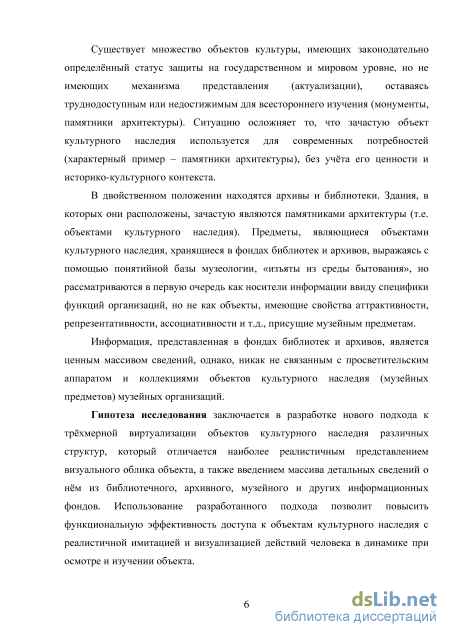 Существует множество объектов культуры, имеющих законодательно определённый статус защиты на государственном и мировом уровне, но не имеющих механизма представления (актуализации), оставаясь труднодоступным или недостижимым для всестороннего изучения (монументы, памятники архитектуры). Ситуацию осложняет то, что зачастую объект культурного наследия используется для современных потребностей (характерный пример – памятники архитектуры), без учёта его ценности и историко-культурного контекста.

В двойственном положении находятся архивы и библиотеки. Здания, в которых они расположены, зачастую являются памятниками архитектуры (т.е. объектами культурного наследия). Предметы, являющиеся объектами культурного наследия, хранящиеся в фондах библиотек и архивов, выражаясь с помощью понятийной базы музеологии, «изъяты из среды бытования», но рассматриваются в первую очередь как носители информации ввиду специфики функций организаций, но не как объекты, имеющие свойства аттрактивности, репрезентативности, ассоциативности и т.д., присущие музейным предметам.

Информация, представленная в фондах библиотек и архивов, является ценным массивом сведений, однако, никак не связанным с просветительским аппаратом и коллекциями объектов культурного наследия (музейных предметов) музейных организаций.

Гипотеза исследования заключается в разработке нового подхода к трёхмерной виртуализации объектов культурного наследия различных структур, который отличается наиболее реалистичным представлением визуального облика объекта, а также введением массива детальных сведений о нём из библиотечного, архивного, музейного и других информационных фондов. Использование разработанного подхода позволит повысить функциональную эффективность доступа к объектам культурного наследия с реалистичной имитацией и визуализацией действий человека в динамике при осмотре и изучении объекта.

6

dsLib.net
библиотека диссертаций